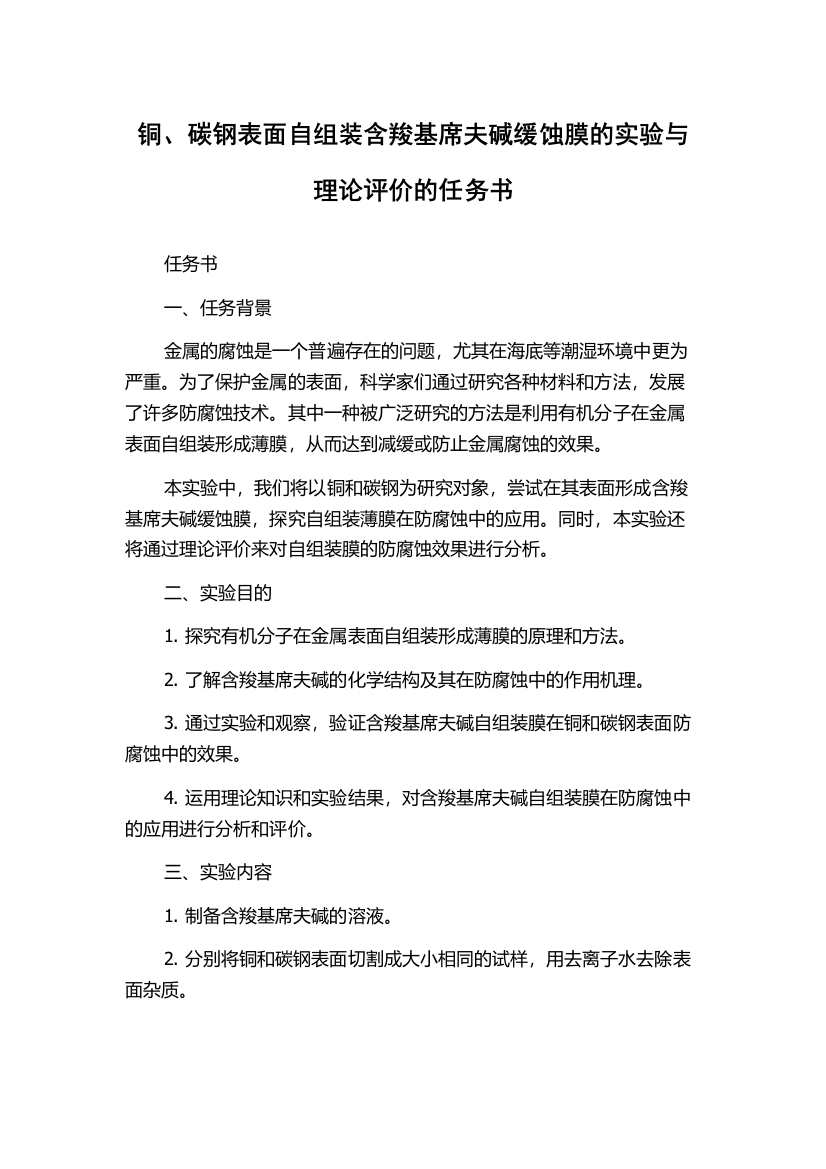 铜、碳钢表面自组装含羧基席夫碱缓蚀膜的实验与理论评价的任务书

任务书

一、任务背景

金属的腐蚀是一个普遍存在的问题，尤其在海底等潮湿环境中更为严重。为了保护金属的表面，科学家们通过研究各种材料和方法，发展了许多防腐蚀技术。其中一种被广泛研究的方法是利用有机分子在金属表面自组装形成薄膜，从而达到减缓或防止金属腐蚀的效果。

本实验中，我们将以铜和碳钢为研究对象，尝试在其表面形成含羧基席夫碱缓蚀膜，探究自组装薄膜在防腐蚀中的应用。同时，本实验还将通过理论评价来对自组装膜的防腐蚀效果进行分析。

二、实验目的

1. 探究有机分子在金属表面自组装形成薄膜的原理和方法。

2. 了解含羧基席夫碱的化学结构及其在防腐蚀中的作用机理。

3. 通过实验和观察，验证含羧基席夫碱自组装膜在铜和碳钢表面防腐蚀中的效果。

4. 运用理论知识和实验结果，对含羧基席夫碱自组装膜在防腐蚀中的应用进行分析和评价。

三、实验内容

1. 制备含羧基席夫碱的溶液。

2. 分别将铜和碳钢表面切割成大小相同的试样，用去离子水去除表面杂质。